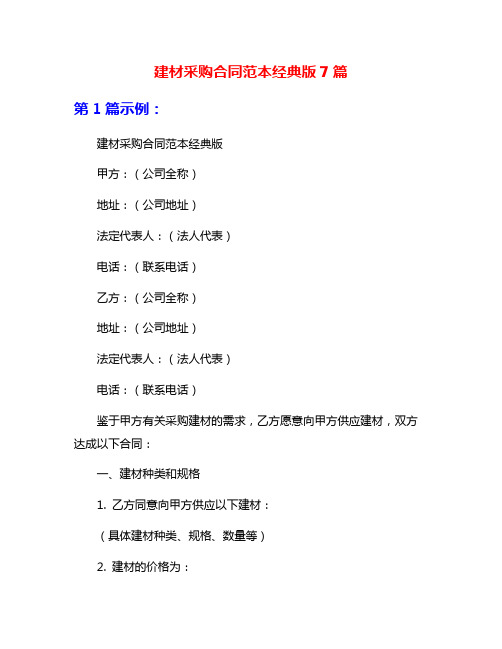 建材采购合同范本经典版 7 篇

第 1 篇示例：

建材采购合同范本经典版

甲方：（公司全称）

地址：（公司地址）

法定代表人：（法人代表）

电话：（联系电话）

乙方：（公司全称）

地址：（公司地址）

法定代表人：（法人代表）

电话：（联系电话）

鉴于甲方有关采购建材的需求，乙方愿意向甲方供应建材，双方达成以下合同：

一、建材种类和规格

1. 乙方同意向甲方供应以下建材：

（具体建材种类、规格、数量等）

2. 建材的价格为：